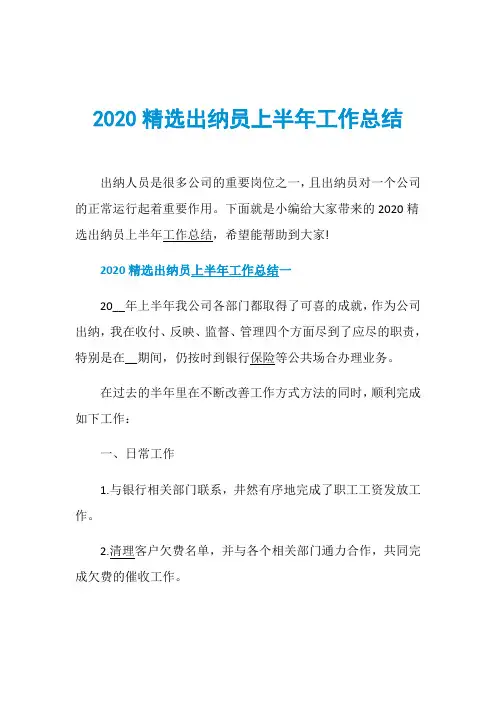 2020 精选出纳员上半年工作总结

出纳人员是很多公司的重要岗位之一，且出纳员对一个公司的正常运行起着重要作用。下面就是小编给大家带来的 2020 精选出纳员上半年工作总结，希望能帮助到大家!

2020 精选出纳员上半年工作总结一

20__年上半年我公司各部门都取得了可喜的成就，作为公司出纳，我在收付、反映、监督、管理四个方面尽到了应尽的职责，特别是在__期间，仍按时到银行保险等公共场合办理业务。

在过去的半年里在不断改善工作方式方法的同时，顺利完成如下工作：

一、日常工作

1.与银行相关部门联系，井然有序地完成了职工工资发放工作。

2.清理客户欠费名单，并与各个相关部门通力合作，共同完成欠费的催收工作。